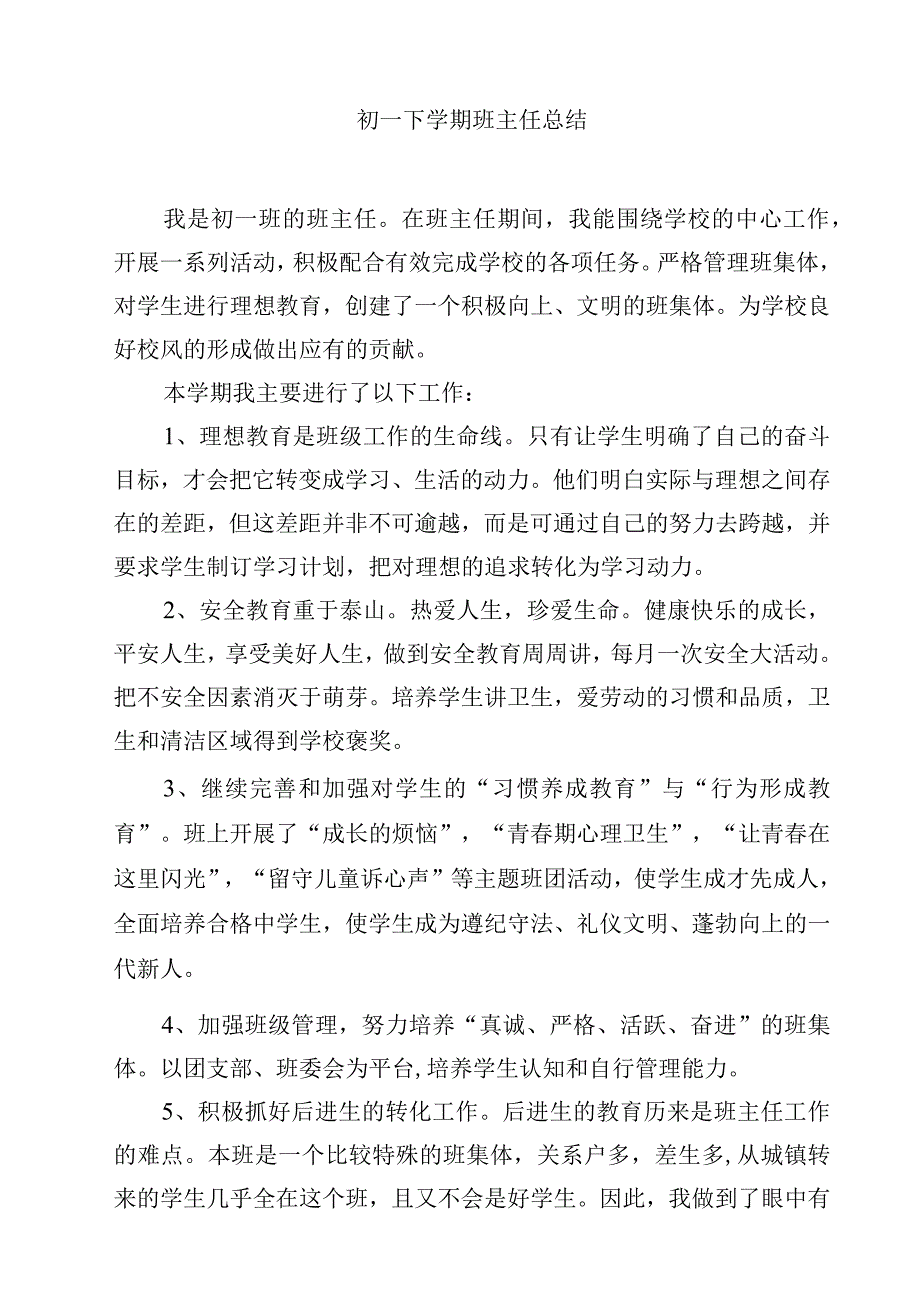 初一下学期班主任总结

我是初一班的班主任。在班主任期间，我能围绕学校的中心工作，开展一系列活动，积极配合有效完成学校的各项任务。严格管理班集体，对学生进行理想教育，创建了一个积极向上、文明的班集体。为学校良好校风的形成做出应有的贡献。

本学期我主要进行了以下工作：

1、理想教育是班级工作的生命线。只有让学生明确了自己的奋斗目标，才会把它转变成学习、生活的动力。他们明白实际与理想之间存在的差距，但这差距并非不可逾越，而是可通过自己的努力去跨越，并要求学生制订学习计划，把对理想的追求转化为学习动力。

2、安全教育重于泰山。热爱人生，珍爱生命。健康快乐的成长，平安人生，享受美好人生，做到安全教育周周讲，每月一次安全大活动。把不安全因素消灭于萌芽。培养学生讲卫生，爱劳动的习惯和品质，卫生和清洁区域得到学校褒奖。

3、继续完善和加强对学生的“习惯养成教育”与“行为形成教育”。班上开展了“成长的烦恼”，“青春期心理卫生”，“让青春在这里闪光”，“留守儿童诉心声”等主题班团活动，使学生成才先成人，全面培养合格中学生，使学生成为遵纪守法、礼仪文明、蓬勃向上的一代新人。

4、加强班级管理，努力培养“真诚、严格、活跃、奋进”的班集体。以团支部、班委会为平台,培养学生认知和自行管理能力。

5、积极抓好后进生的转化工作。后进生的教育历来是班主任工作的难点。本班是一个比较特殊的班集体，关系户多，差生多,从城镇转来的学生几乎全在这个班，且又不会是好学生。因此，我做到了眼中有